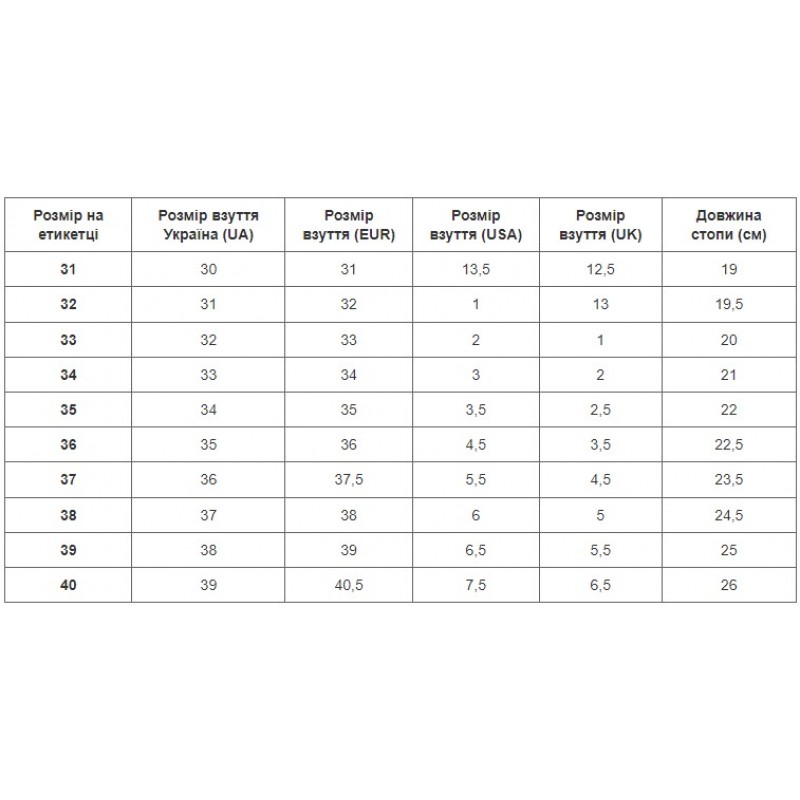 | Розмір на етикетці | Розмір взуття Україна (UA) | Розмір взуття (EUR) | Розмір взуття (USA) | Розмір взуття (UK) | Довжина стопи (см) |
|---|---|---|---|---|---|
| 31 | 30 | 31 | 13,5 | 12,5 | 19 |
| 32 | 31 | 32 | 1 | 13 | 19,5 |
| 33 | 32 | 33 | 2 | 1 | 20 |
| 34 | 33 | 34 | 3 | 2 | 21 |
| 35 | 34 | 35 | 3,5 | 2,5 | 22 |
| 36 | 35 | 36 | 4,5 | 3,5 | 22,5 |
| 37 | 36 | 37,5 | 5,5 | 4,5 | 23,5 |
| 38 | 37 | 38 | 6 | 5 | 24,5 |
| 39 | 38 | 39 | 6,5 | 5,5 | 25 |
| 40 | 39 | 40,5 | 7,5 | 6,5 | 26 |